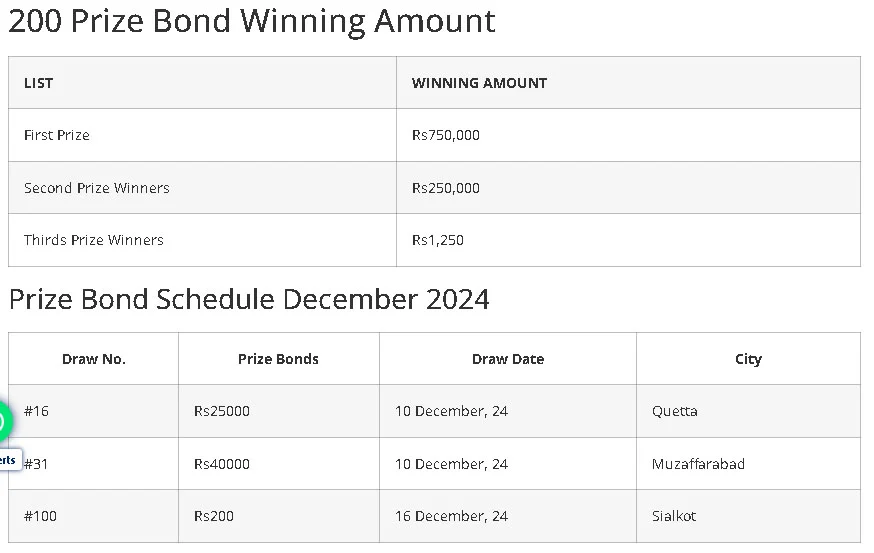 200 Prize Bond Winning Amount

| LIST | WINNING AMOUNT |
|---|---|
| First Prize | Rs750,000 |
| Second Prize Winners | Rs250,000 |
| Thirds Prize Winners | Rs1,250 |

Prize Bond Schedule December 2024

| Draw No. | Prize Bonds | Draw Date | City |
|---|---|---|---|
| #16 | Rs25000 | 10 December, 24 | Quetta |
| #31 | Rs40000 | 10 December, 24 | Muzaffarabad |
| #100 | Rs200 | 16 December, 24 | Sialkot |

erts